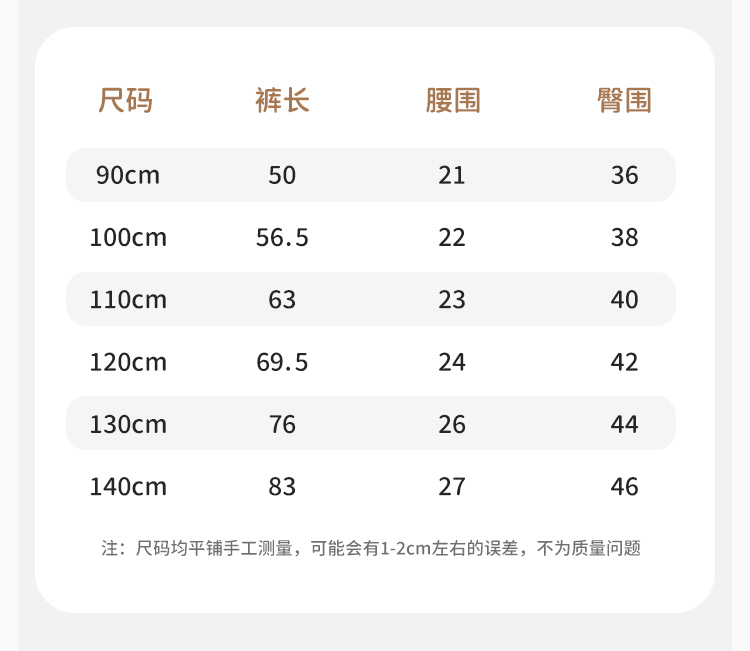 | 尺码 | 裤长 | 腰围 | 臀围 |
|---|---|---|---|
| 90cm | 50 | 21 | 36 |
| 100cm | 56.5 | 22 | 38 |
| 110cm | 63 | 23 | 40 |
| 120cm | 69.5 | 24 | 42 |
| 130cm | 76 | 26 | 44 |
| 140cm | 83 | 27 | 46 |

注：尺码均平铺手工测量，可能会有1-2cm左右的误差，不为质量问题